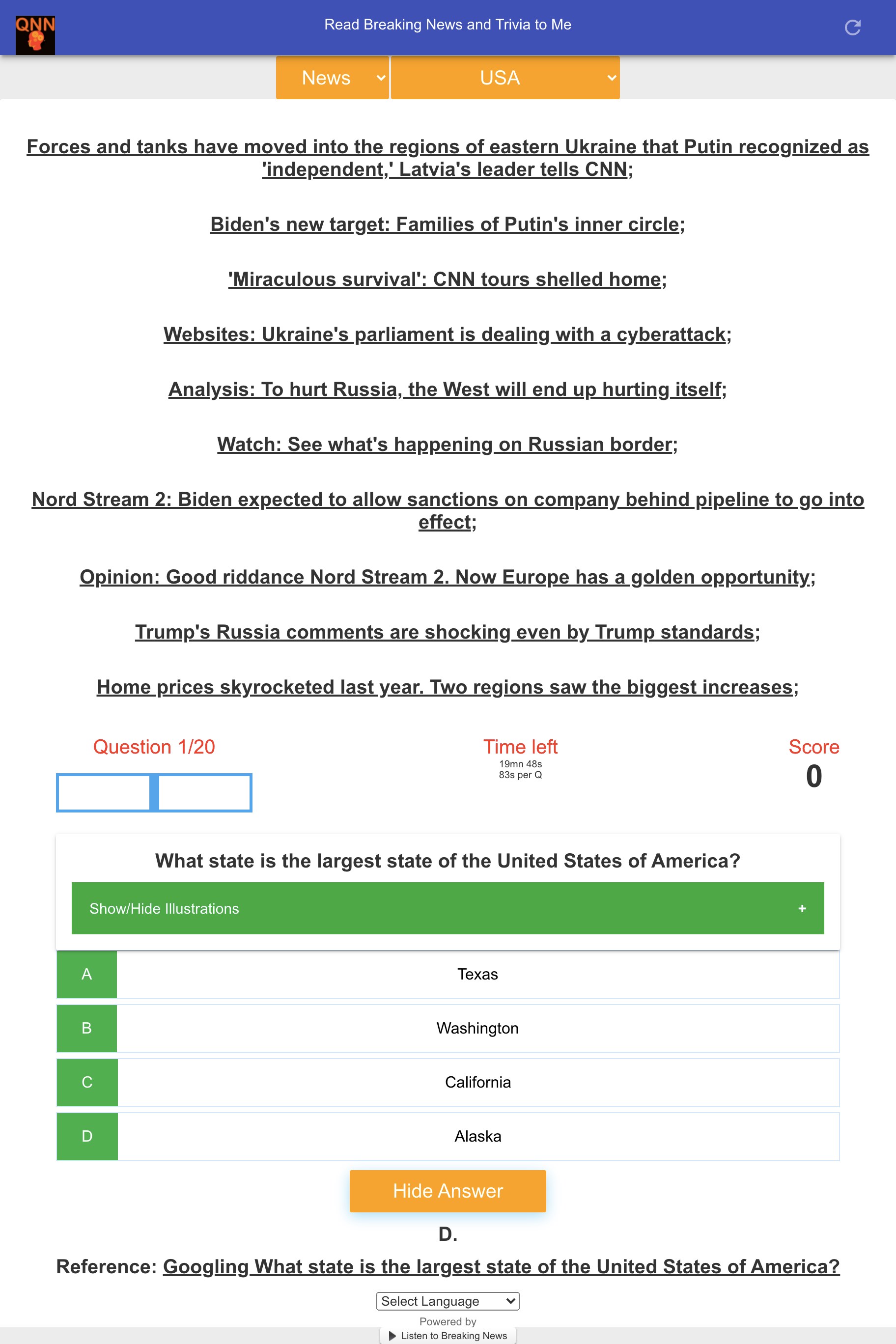 QNN

Read Breaking News and Trivia to Me

News

USA

Forces and tanks have moved into the regions of eastern Ukraine that Putin recognized as 'independent,' Latvia's leader tells CNN;

Biden's new target: Families of Putin's inner circle;

'Miraculous survival': CNN tours shelled home;

Websites: Ukraine's parliament is dealing with a cyberattack;

Analysis: To hurt Russia, the West will end up hurting itself;

Watch: See what's happening on Russian border;

Nord Stream 2: Biden expected to allow sanctions on company behind pipeline to go into effect;

Opinion: Good riddance Nord Stream 2. Now Europe has a golden opportunity;

Trump's Russia comments are shocking even by Trump standards;

Home prices skyrocketed last year. Two regions saw the biggest increases;

Question 1/20

Time left
19mn 48s
83s per Q

Score
0

What state is the largest state of the United States of America?

Show/Hide Illustrations +

A Texas

B Washington

C California

D Alaska

Hide Answer

D.

Reference: Googling What state is the largest state of the United States of America?

Select Language

Powered by

Listen to Breaking News